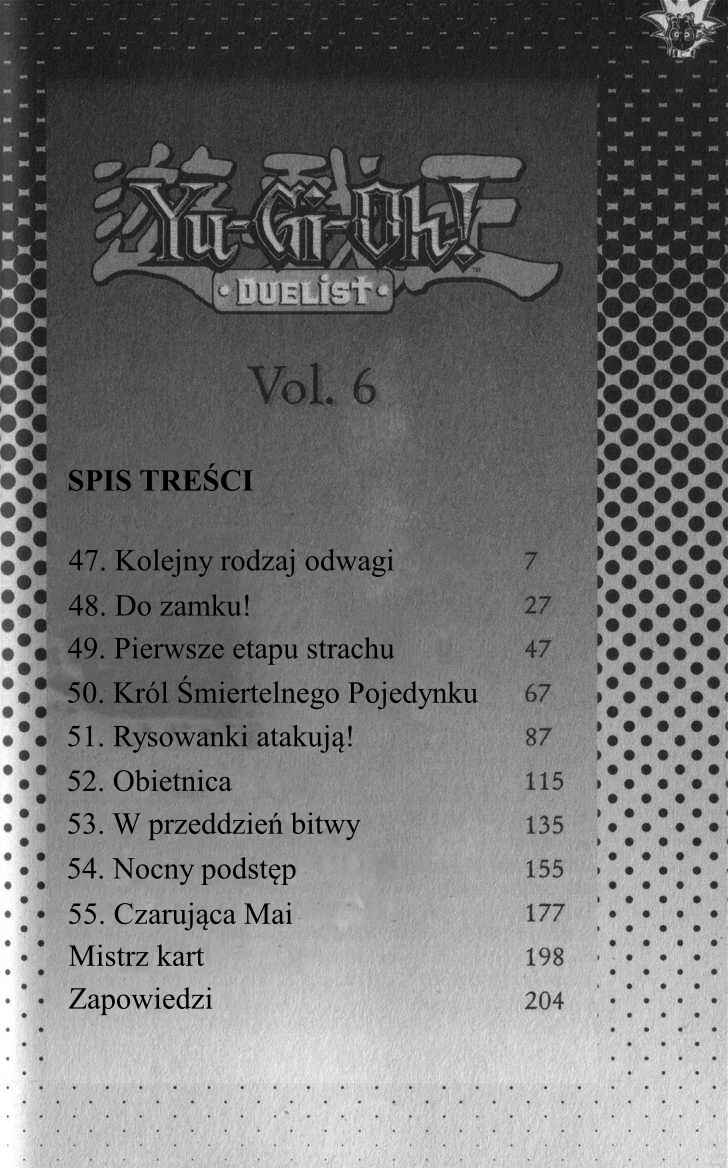 Yu-Gi-Oh!
DUELIST

Vol. 6

SPIS TREŚCI

47. Kolejny rodzaj odwagi 7
48. Do zamku! 27
49. Pierwsze etapu strachu 47
50. Król Śmiertelnego Pojedynku 67
51. Rysowanki atakują! 87
52. Obietnica 115
53. W przeddzień bitwy 135
54. Nocny podstęp 155
55. Czarująca Mai 177
Mistrz kart 198
Zapowiedzi 204